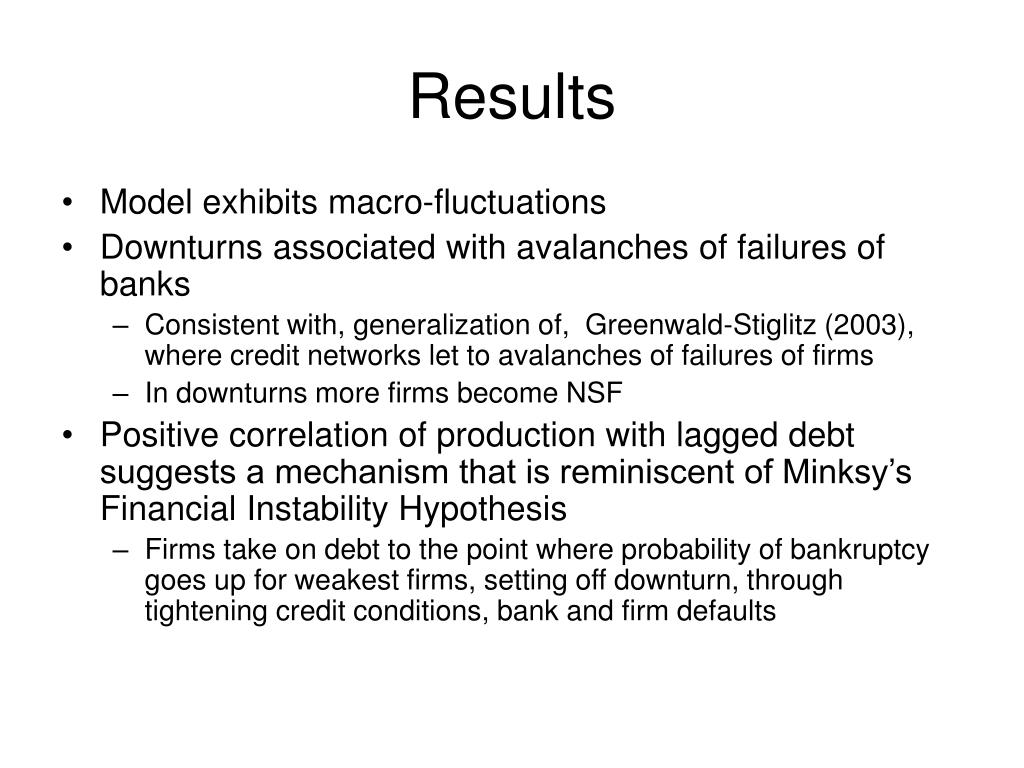 Results

• Model exhibits macro-fluctuations
• Downturns associated with avalanches of failures of banks
  – Consistent with, generalization of, Greenwald-Stiglitz (2003), where credit networks let to avalanches of failures of firms
  – In downturns more firms become NSF
• Positive correlation of production with lagged debt suggests a mechanism that is reminiscent of Minksy's Financial Instability Hypothesis
  – Firms take on debt to the point where probability of bankruptcy goes up for weakest firms, setting off downturn, through tightening credit conditions, bank and firm defaults